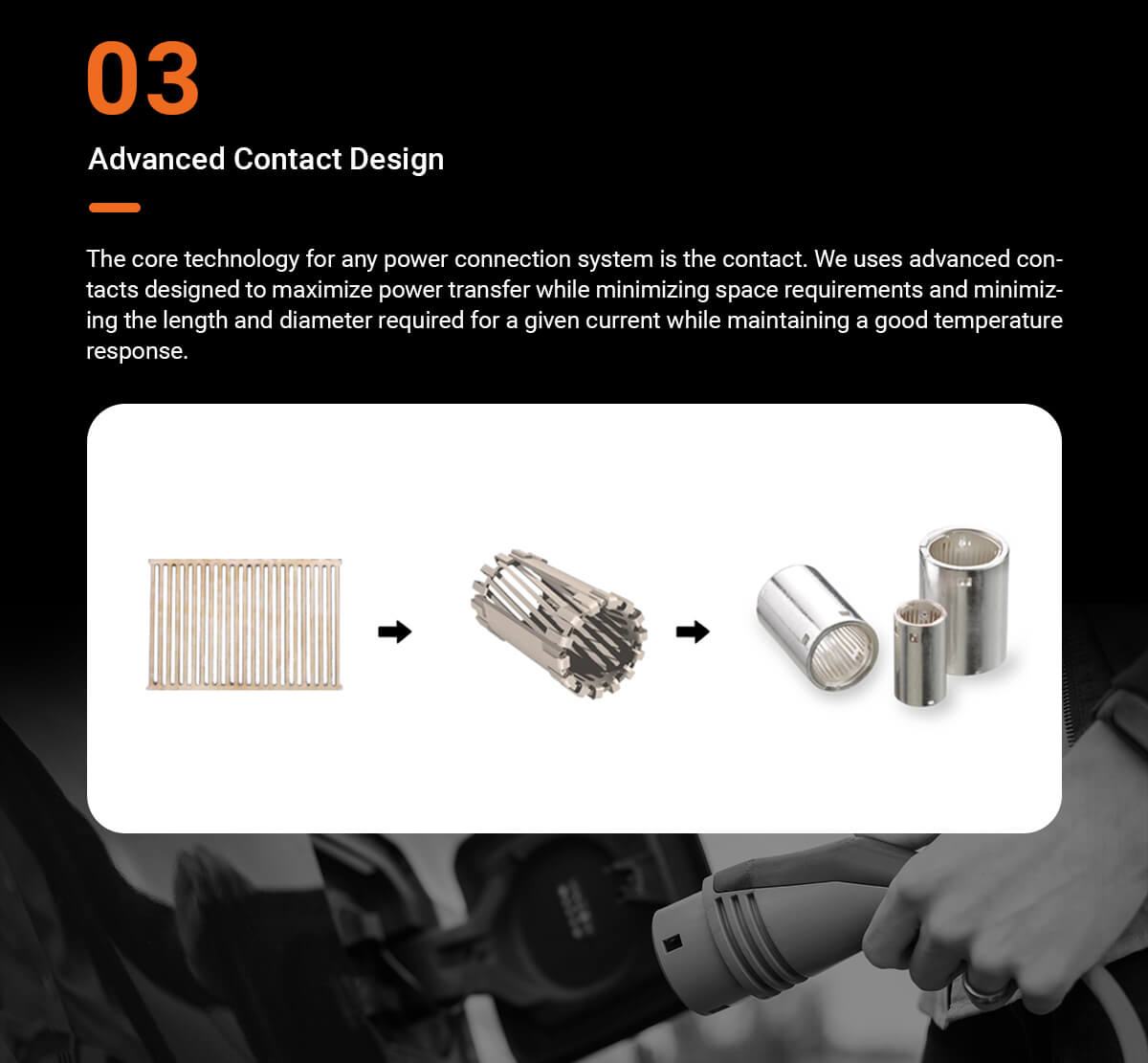 03

Advanced Contact Design

The core technology for any power connection system is the contact. We uses advanced contacts designed to maximize power transfer while minimizing space requirements and minimizing the length and diameter required for a given current while maintaining a good temperature response.